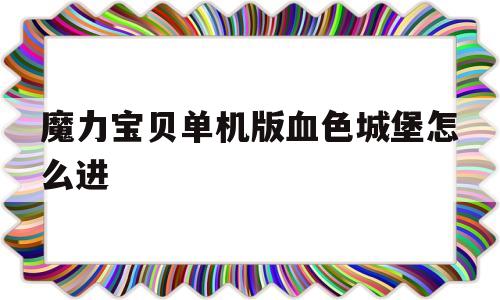 魔力宝贝单机版血色城堡怎么进